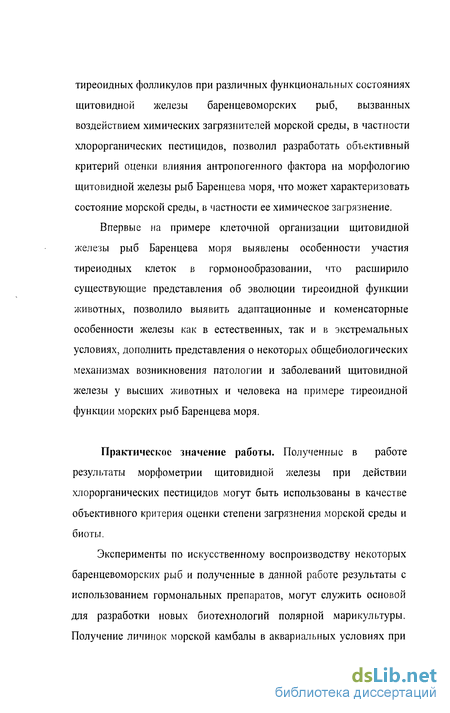 тиреоидных фолликулов при различных функциональных состояниях щитовидной железы баренцевоморских рыб, вызванных воздействием химических загрязнителей морской среды, в частности хлорорганических пестицидов, позволил разработать объективный критерий оценки влияния антропогенного фактора на морфологию щитовидной железы рыб Баренцева моря, что может характеризовать состояние морской среды, в частности ее химическое загрязнение.

Впервые на примере клеточной организации щитовидной железы рыб Баренцева моря выявлены особенности участия тиреоидных клеток в гормонообразовании, что расширило существующие представления об эволюции тиреоидной функции животных, позволило выявить адаптационные и коменсаторные особенности железы как в естественных, так и в экстремальных условиях, дополнить представления о некоторых общебиологических механизмах возникновения патологии и заболеваний щитовидной железы у высших животных и человека на примере тиреоидной функции морских рыб Баренцева моря.

Практическое значение работы. Полученные в работе результаты морфометрии щитовидной железы при действии хлорорганических пестицидов могут быть использованы в качестве объективного критерия оценки степени загрязнения морской среды и биоты.

Эксперименты по искусственному воспроизводству некоторых баренцевоморских рыб и полученные в данной работе результаты с использованием гормональных препаратов, могут служить основой для разработки новых биотехнологий полярной марикультуры. Получение личинок морской камбалы в аквариальных условиях при

dsLib.net
библиотека диссертаций